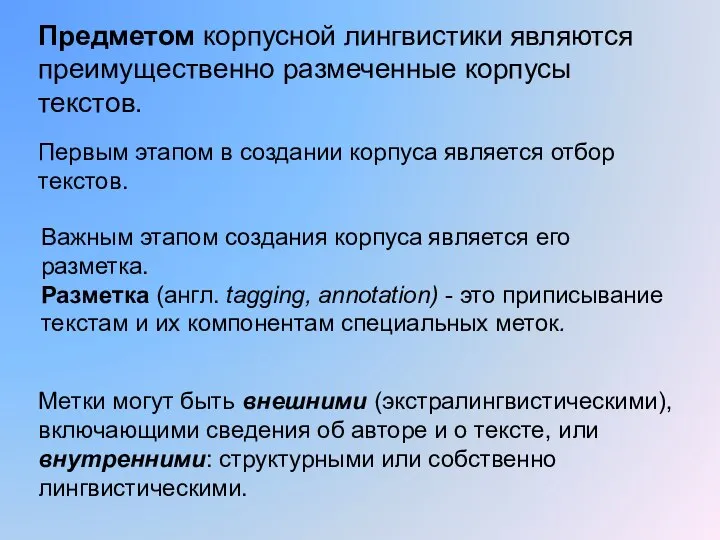 Предметом корпусной лингвистики являются преимущественно размеченные корпусы текстов.

Первым этапом в создании корпуса является отбор текстов.

Важным этапом создания корпуса является его разметка.
Разметка (англ. tagging, annotation) - это приписывание текстам и их компонентам специальных меток.

Метки могут быть внешними (экстралингвистическими), включающими сведения об авторе и о тексте, или внутренними: структурными или собственно лингвистическими.